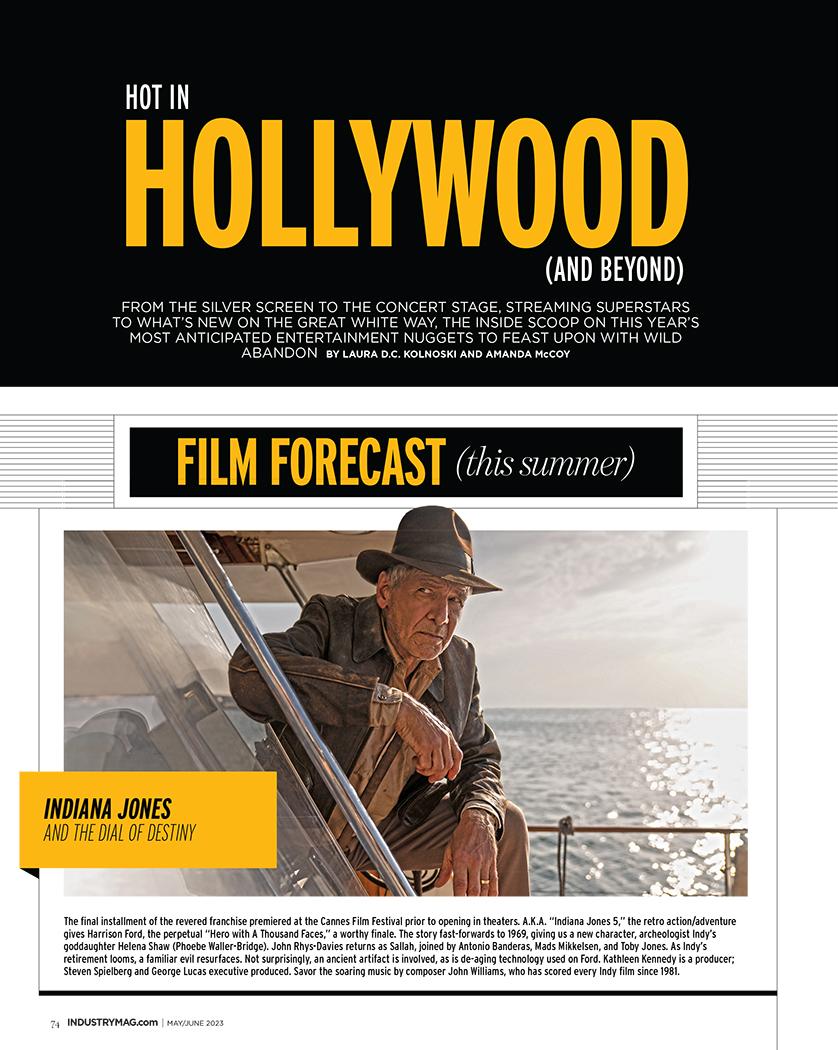 HOT IN
HOLLYWOOD
(AND BEYOND)

FROM THE SILVER SCREEN TO THE CONCERT STAGE, STREAMING SUPERSTARS TO WHAT'S NEW ON THE GREAT WHITE WAY, THE INSIDE SCOOP ON THIS YEAR'S MOST ANTICIPATED ENTERTAINMENT NUGGETS TO FEAST UPON WITH WILD ABANDON BY LAURA D.C. KOLNOSKI AND AMANDA McCOY

FILM FORECAST (this summer)

INDIANA JONES
AND THE DIAL OF DESTINY

The final installment of the revered franchise premiered at the Cannes Film Festival prior to opening in theaters. A.K.A. "Indiana Jones 5," the retro action/adventure gives Harrison Ford, the perpetual "Hero with A Thousand Faces," a worthy finale. The story fast-forwards to 1969, giving us a new character, archeologist Indy's goddaughter Helena Shaw (Phoebe Waller-Bridge). John Rhys-Davies returns as Sallah, joined by Antonio Banderas, Mads Mikkelsen, and Toby Jones. As Indy's retirement looms, a familiar evil resurfaces. Not surprisingly, an ancient artifact is involved, as is de-aging technology used on Ford. Kathleen Kennedy is a producer; Steven Spielberg and George Lucas executive produced. Savor the soaring music by composer John Williams, who has scored every Indy film since 1981.

74 INDUSTRYMAG.com | MAY/JUNE 2023